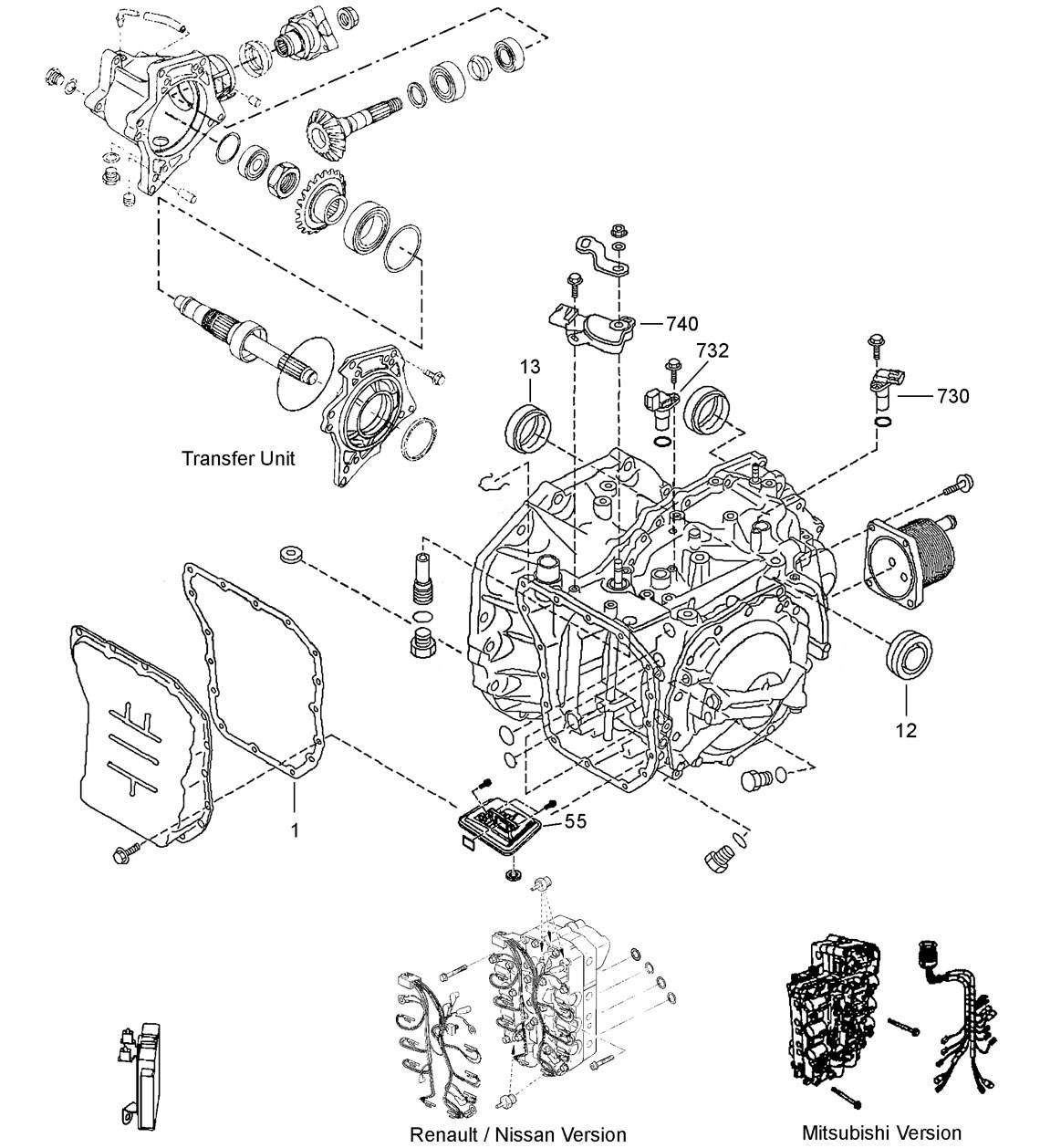 740
732
13
730
Transfer Unit
12
1
55
Renault / Nissan Version
Mitsubishi Version